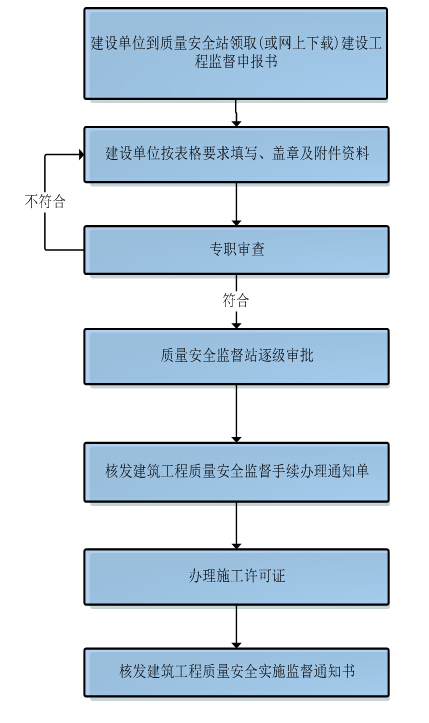 建设单位到质量安全站领取(或网上下载)建设工程监督申报书

建设单位按表格要求填写、盖章及附件资料

不符合

专职审查

符合

质量安全监督站逐级审批

核发建筑工程质量安全监督手续办理通知单

办理施工许可证

核发建筑工程质量安全实施监督通知书